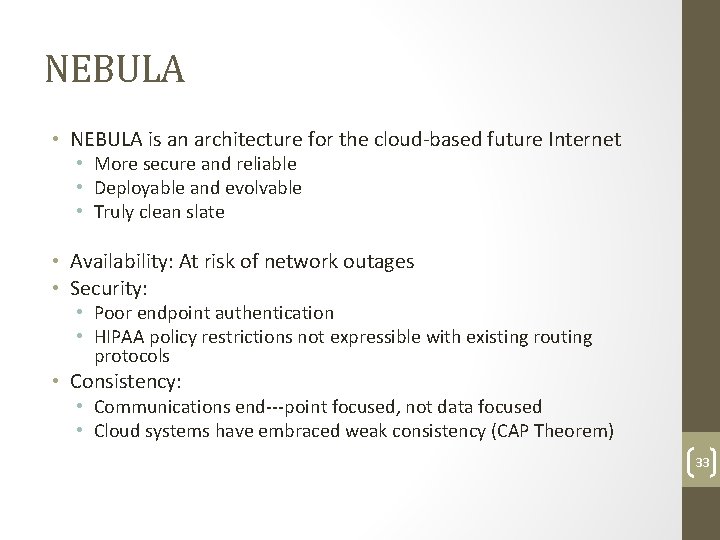 NEBULA

• NEBULA is an architecture for the cloud-based future Internet
  • More secure and reliable
  • Deployable and evolvable
  • Truly clean slate

• Availability: At risk of network outages
• Security:
  • Poor endpoint authentication
  • HIPAA policy restrictions not expressible with existing routing protocols
• Consistency:
  • Communications end---point focused, not data focused
  • Cloud systems have embraced weak consistency (CAP Theorem)

33